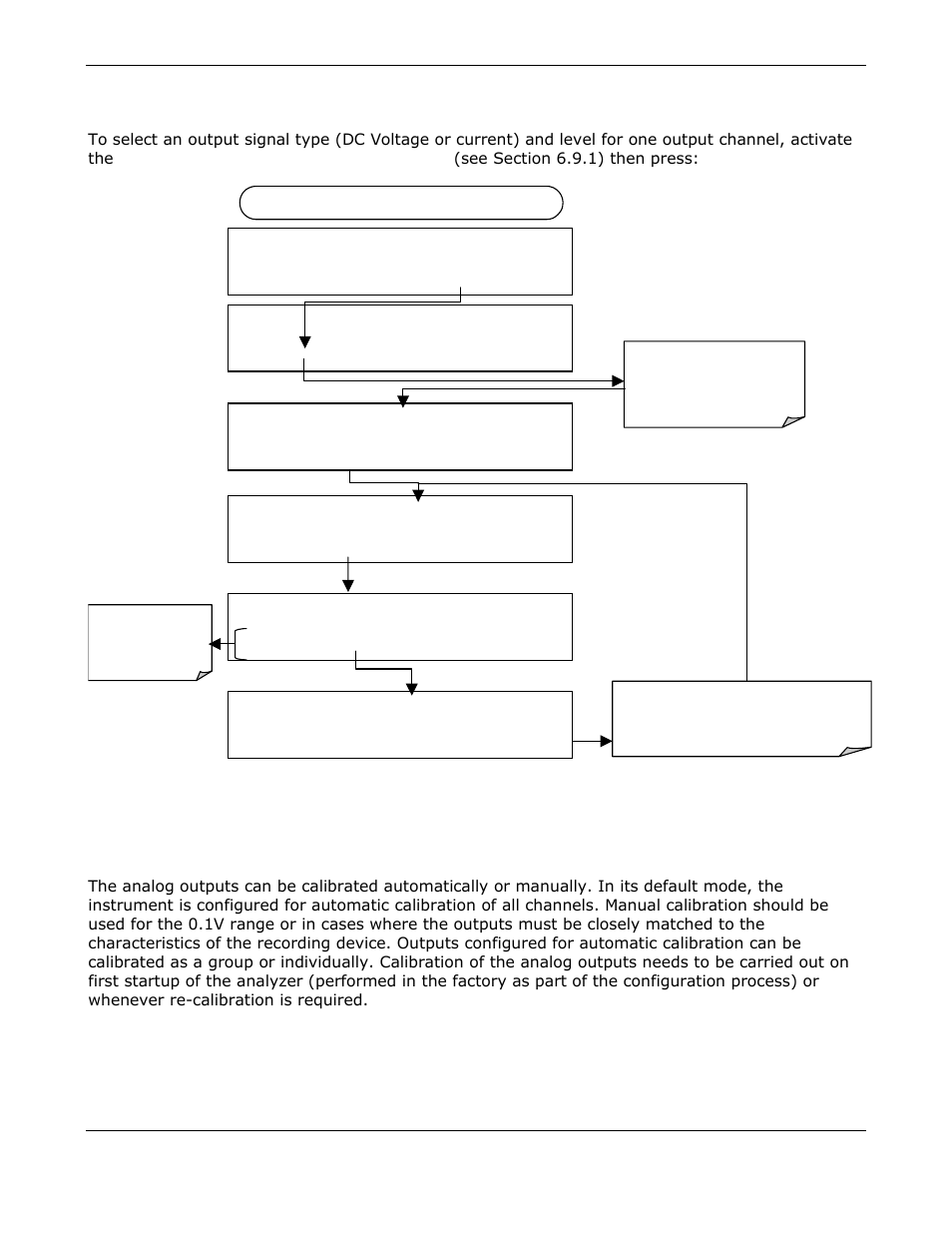 To select an output signal type (DC Voltage or current) and level for one output channel, activate the (see Section 6.9.1) then press:

The analog outputs can be calibrated automatically or manually. In its default mode, the instrument is configured for automatic calibration of all channels. Manual calibration should be used for the 0.1V range or in cases where the outputs must be closely matched to the characteristics of the recording device. Outputs configured for automatic calibration can be calibrated as a group or individually. Calibration of the analog outputs needs to be carried out on first startup of the analyzer (performed in the factory as part of the configuration process) or whenever re-calibration is required.